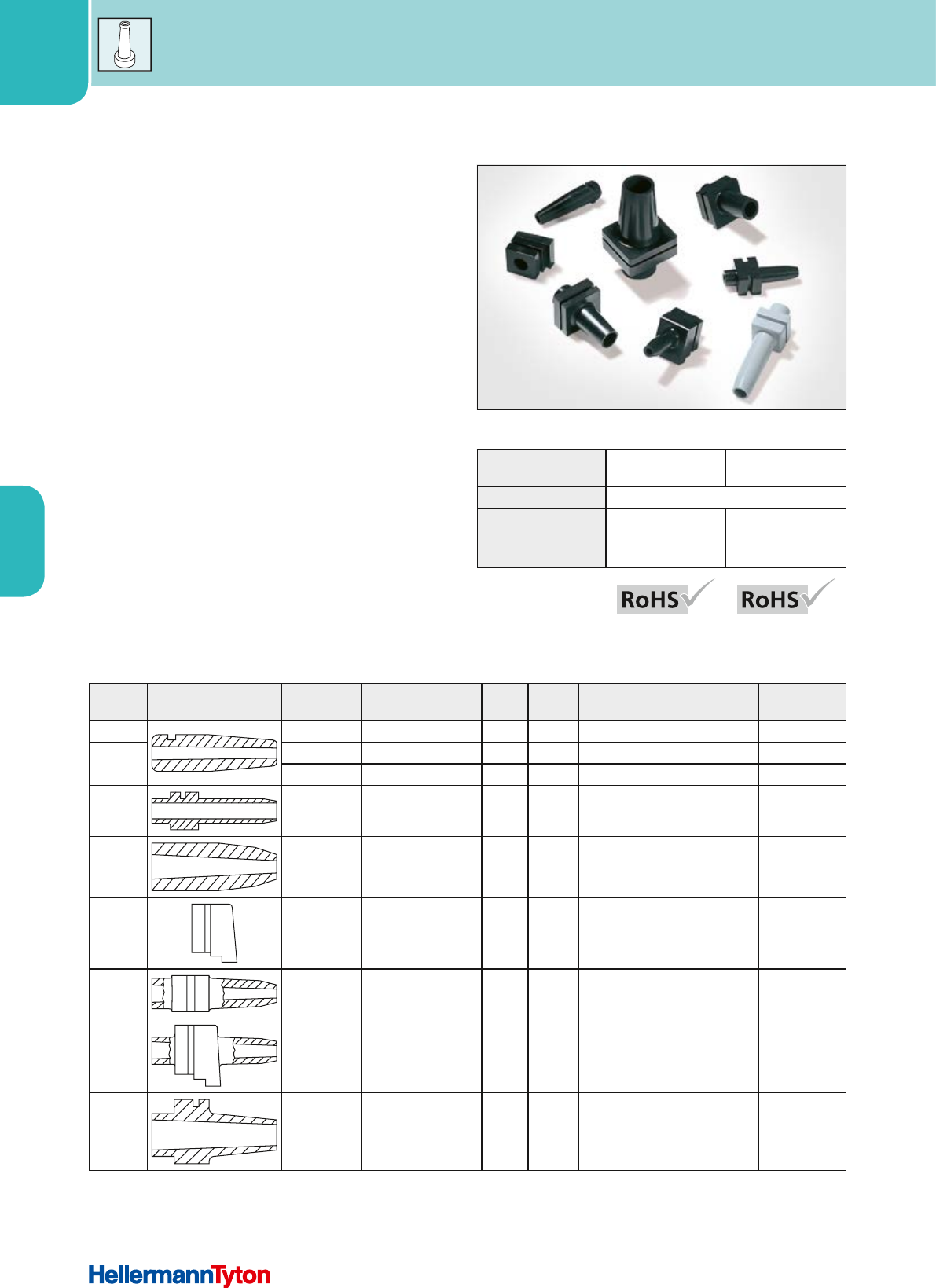 RoHS RoHS

HellermannTyton